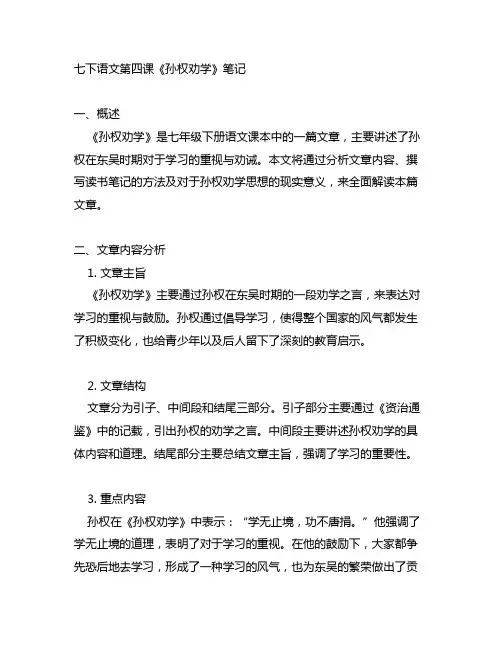 七下语文第四课《孙权劝学》笔记

一、概述

《孙权劝学》是七年级下册语文课本中的一篇文章，主要讲述了孙权在东吴时期对于学习的重视与劝诫。本文将通过分析文章内容、撰写读书笔记的方法及对于孙权劝学思想的现实意义，来全面解读本篇文章。

二、文章内容分析

1. 文章主旨

《孙权劝学》主要通过孙权在东吴时期的一段劝学之言，来表达对学习的重视与鼓励。孙权通过倡导学习，使得整个国家的风气都发生了积极变化，也给青少年以及后人留下了深刻的教育启示。

2. 文章结构

文章分为引子、中间段和结尾三部分。引子部分主要通过《资治通鉴》中的记载，引出孙权的劝学之言。中间段主要讲述孙权劝学的具体内容和道理。结尾部分主要总结文章主旨，强调了学习的重要性。

3. 重点内容

孙权在《孙权劝学》中表示：“学无止境，功不唐捐。”他强调了学无止境的道理，表明了对于学习的重视。在他的鼓励下，大家都争先恐后地去学习，形成了一种学习的风气，也为东吴的繁荣做出了贡